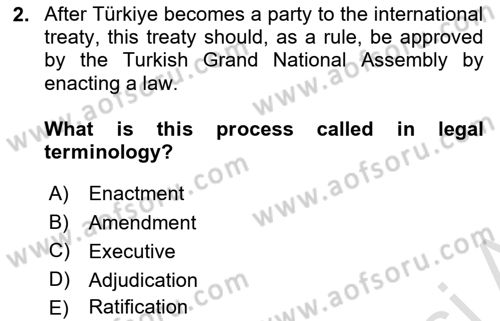 2. After Türkiye becomes a party to the international treaty, this treaty should, as a rule, be approved by the Turkish Grand National Assembly by enacting a law.

What is this process called in legal terminology?

A) Enactment
B) Amendment
C) Executive
D) Adjudication
E) Ratification

www.aofsoru.com